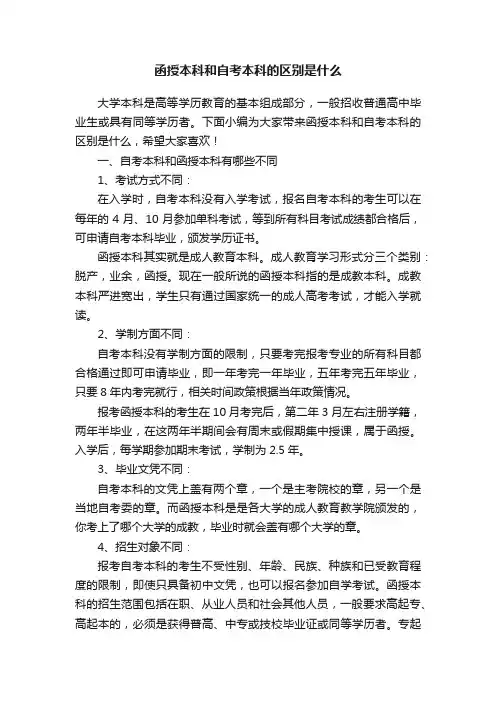 函授本科和自考本科的区别是什么

大学本科是高等学历教育的基本组成部分，一般招收普通高中毕业生或具有同等学历者。下面小编为大家带来函授本科和自考本科的区别是什么，希望大家喜欢！

一、自考本科和函授本科有哪些不同

1、考试方式不同：

在入学时，自考本科没有入学考试，报名自考本科的考生可以在每年的 4 月、10 月参加单科考试，等到所有科目考试成绩都合格后，可申请自考本科毕业，颁发学历证书。

函授本科其实就是成人教育本科。成人教育学习形式分三个类别：脱产，业余，函授。现在一般所说的函授本科指的是成教本科。成教本科严进宽出，学生只有通过国家统一的成人高考考试，才能入学就读。

2、学制方面不同：

自考本科没有学制方面的限制，只要考完报考专业的所有科目都合格通过即可申请毕业，即一年考完一年毕业，五年考完五年毕业，只要 8 年内考完就行，相关时间政策根据当年政策情况。

报考函授本科的考生在 10 月考完后，第二年 3 月左右注册学籍，两年半毕业，在这两年半期间会有周末或假期集中授课，属于函授。入学后，每学期参加期末考试，学制为 2.5 年。

3、毕业文凭不同：

自考本科的文凭上盖有两个章，一个是主考院校的章，另一个是当地自考委的章。而函授本科是是各大学的成人教育教学院颁发的，你考上了哪个大学的成教，毕业时就会盖有哪个大学的章。

4、招生对象不同：

报考自考本科的考生不受性别、年龄、民族、种族和已受教育程度的限制，即使只具备初中文凭，也可以报名参加自学考试。函授本科的招生范围包括在职、从业人员和社会其他人员，一般要求高起专、高起本的，必须是获得普高、中专或技校毕业证或同等学历者。专起